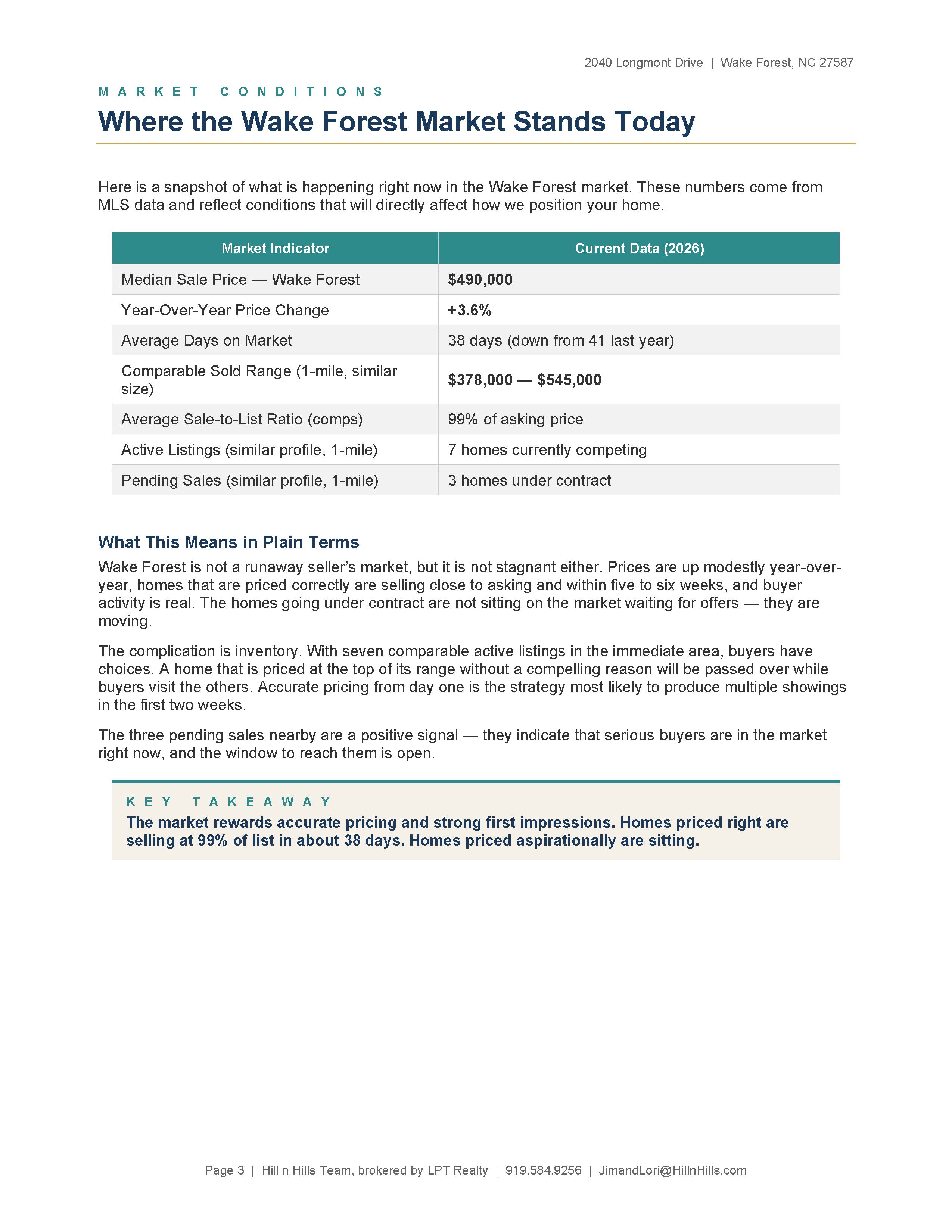 2040 Longmont Drive | Wake Forest, NC 27587

MARKET CONDITIONS

Where the Wake Forest Market Stands Today

Here is a snapshot of what is happening right now in the Wake Forest market. These numbers come from MLS data and reflect conditions that will directly affect how we position your home.

| Market Indicator | Current Data (2026) |
|---|---|
| Median Sale Price — Wake Forest | $490,000 |
| Year-Over-Year Price Change | +3.6% |
| Average Days on Market | 38 days (down from 41 last year) |
| Comparable Sold Range (1-mile, similar size) | $378,000 — $545,000 |
| Average Sale-to-List Ratio (comps) | 99% of asking price |
| Active Listings (similar profile, 1-mile) | 7 homes currently competing |
| Pending Sales (similar profile, 1-mile) | 3 homes under contract |

What This Means in Plain Terms

Wake Forest is not a runaway seller's market, but it is not stagnant either. Prices are up modestly year-over-year, homes that are priced correctly are selling close to asking and within five to six weeks, and buyer activity is real. The homes going under contract are not sitting on the market waiting for offers — they are moving.

The complication is inventory. With seven comparable active listings in the immediate area, buyers have choices. A home that is priced at the top of its range without a compelling reason will be passed over while buyers visit the others. Accurate pricing from day one is the strategy most likely to produce multiple showings in the first two weeks.

The three pending sales nearby are a positive signal — they indicate that serious buyers are in the market right now, and the window to reach them is open.

KEY TAKEAWAY
The market rewards accurate pricing and strong first impressions. Homes priced right are selling at 99% of list in about 38 days. Homes priced aspirationally are sitting.

Page 3 | Hill n Hills Team, brokered by LPT Realty | 919.584.9256 | JimandLori@HillnHills.com